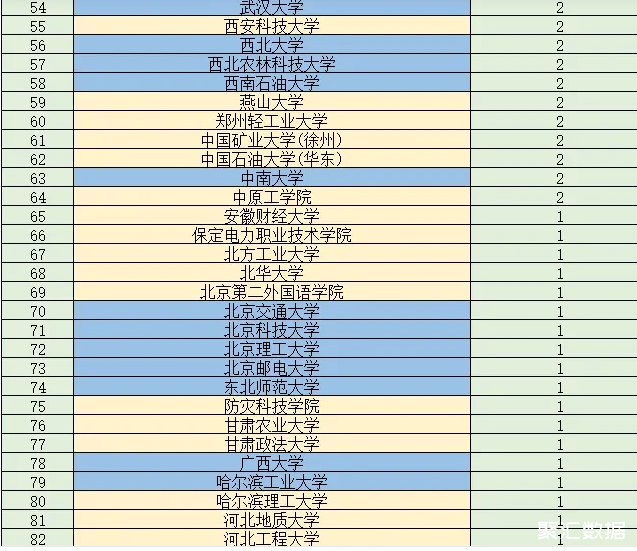 | 54 | 武汉大学 | 2 |
|---|---|---|
| 55 | 西安科技大学 | 2 |
| 56 | 西北大学 | 2 |
| 57 | 西北农林科技大学 | 2 |
| 58 | 西南石油大学 | 2 |
| 59 | 燕山大学 | 2 |
| 60 | 郑州轻工业大学 | 2 |
| 61 | 中国矿业大学(徐州) | 2 |
| 62 | 中国石油大学(华东) | 2 |
| 63 | 中南大学 | 2 |
| 64 | 中原工学院 | 2 |
| 65 | 安徽财经大学 | 1 |
| 66 | 保定电力职业技术学院 | 1 |
| 67 | 北方工业大学 | 1 |
| 68 | 北华大学 | 1 |
| 69 | 北京第二外国语学院 | 1 |
| 70 | 北京交通大学 | 1 |
| 71 | 北京科技大学 | 1 |
| 72 | 北京理工大学 | 1 |
| 73 | 北京邮电大学 | 1 |
| 74 | 东北师范大学 | 1 |
| 75 | 防灾科技学院 | 1 |
| 76 | 甘肃农业大学 | 1 |
| 77 | 甘肃政法大学 | 1 |
| 78 | 广西大学 | 1 |
| 79 | 哈尔滨工业大学 | 1 |
| 80 | 哈尔滨理工大学 | 1 |
| 81 | 河北地质大学 | 1 |
| 82 | 河北工程大学 | 1 |

聚汇数据